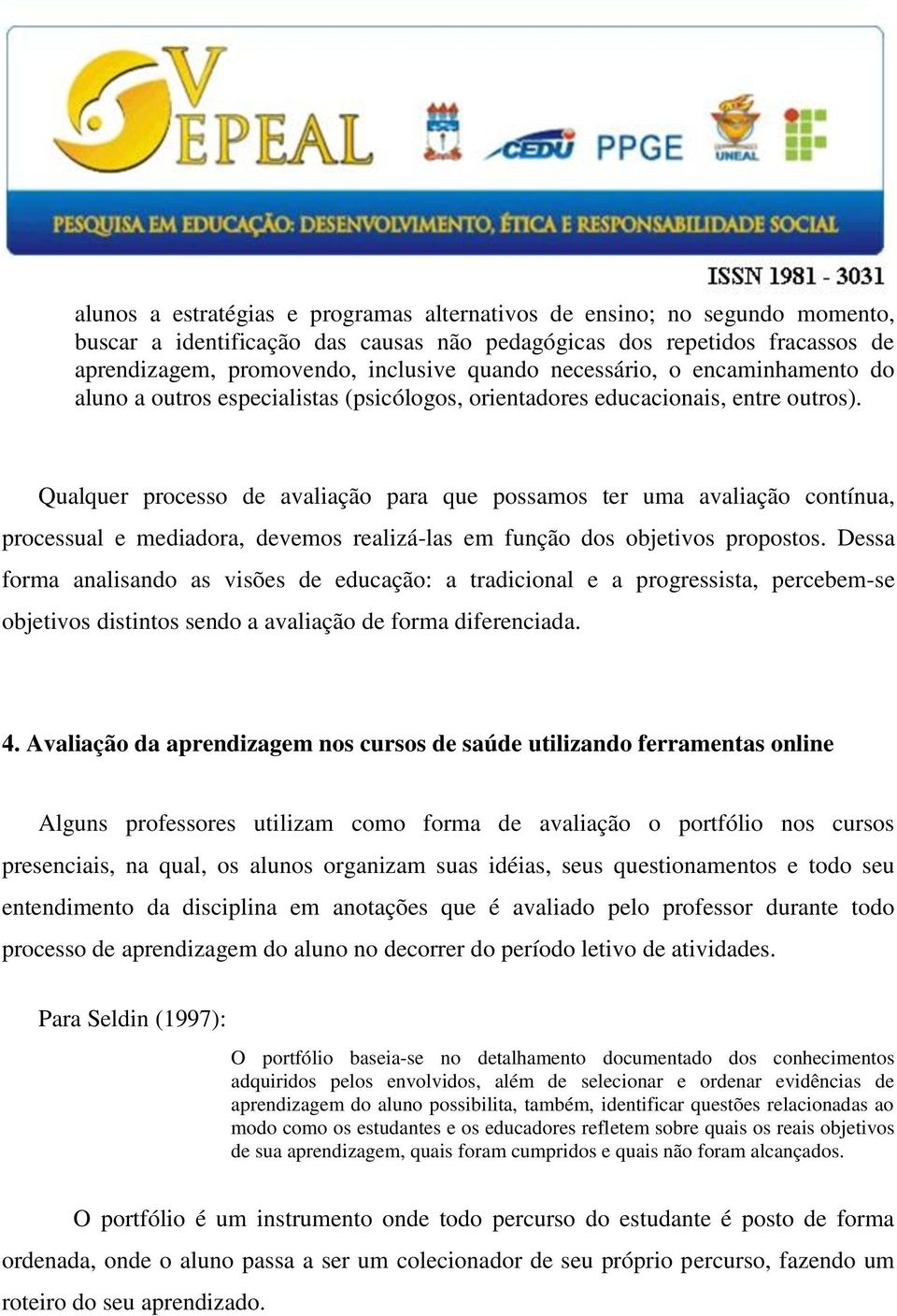 V EPEAL

CEDU PPGE UNEAL

PESQUISA EM EDUCAÇÃO: DESENVOLVIMENTO, ÉTICA E RESPONSABILIDADE SOCIAL

ISSN 1981 - 3031

alunos a estratégias e programas alternativos de ensino; no segundo momento, buscar a identificação das causas não pedagógicas dos repetidos fracassos de aprendizagem, promovendo, inclusive quando necessário, o encaminhamento do aluno a outros especialistas (psicólogos, orientadores educacionais, entre outros).

Qualquer processo de avaliação para que possamos ter uma avaliação contínua, processual e mediadora, devemos realizá-las em função dos objetivos propostos. Dessa forma analisando as visões de educação: a tradicional e a progressista, percebem-se objetivos distintos sendo a avaliação de forma diferenciada.

4. Avaliação da aprendizagem nos cursos de saúde utilizando ferramentas online

Alguns professores utilizam como forma de avaliação o portfólio nos cursos presenciais, na qual, os alunos organizam suas idéias, seus questionamentos e todo seu entendimento da disciplina em anotações que é avaliado pelo professor durante todo processo de aprendizagem do aluno no decorrer do período letivo de atividades.

Para Seldin (1997):

O portfólio baseia-se no detalhamento documentado dos conhecimentos adquiridos pelos envolvidos, além de selecionar e ordenar evidências de aprendizagem do aluno possibilita, também, identificar questões relacionadas ao modo como os estudantes e os educadores refletem sobre quais os reais objetivos de sua aprendizagem, quais foram cumpridos e quais não foram alcançados.

O portfólio é um instrumento onde todo percurso do estudante é posto de forma ordenada, onde o aluno passa a ser um colecionador de seu próprio percurso, fazendo um roteiro do seu aprendizado.